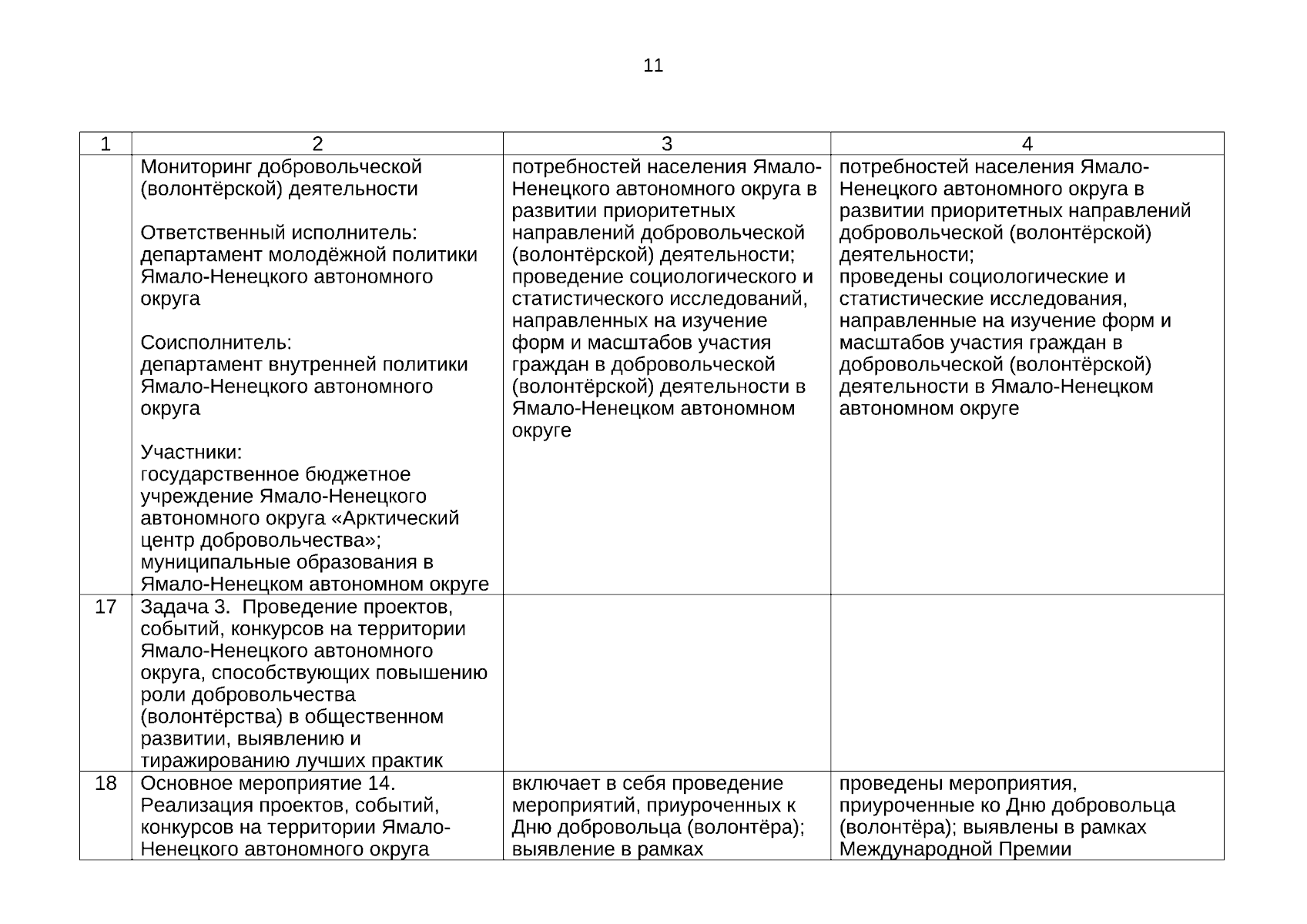 11

| 1 | 2 | 3 | 4 |
|---|---|---|---|
| | Мониторинг добровольческой (волонтёрской) деятельности<br><br>Ответственный исполнитель: департамент молодёжной политики Ямало-Ненецкого автономного округа<br><br>Соисполнитель: департамент внутренней политики Ямало-Ненецкого автономного округа<br><br>Участники: государственное бюджетное учреждение Ямало-Ненецкого автономного округа «Арктический центр добровольчества»; муниципальные образования в Ямало-Ненецком автономном округе | потребностей населения Ямало-Ненецкого автономного округа в развитии приоритетных направлений добровольческой (волонтёрской) деятельности; проведение социологического и статистического исследований, направленных на изучение форм и масштабов участия граждан в добровольческой (волонтёрской) деятельности в Ямало-Ненецком автономном округе | потребностей населения Ямало-Ненецкого автономного округа в развитии приоритетных направлений добровольческой (волонтёрской) деятельности; проведены социологические и статистические исследования, направленные на изучение форм и масштабов участия граждан в добровольческой (волонтёрской) деятельности в Ямало-Ненецком автономном округе |
| 17 | Задача 3. Проведение проектов, событий, конкурсов на территории Ямало-Ненецкого автономного округа, способствующих повышению роли добровольчества (волонтёрства) в общественном развитии, выявлению и тиражированию лучших практик | | |
| 18 | Основное мероприятие 14. Реализация проектов, событий, конкурсов на территории Ямало-Ненецкого автономного округа | включает в себя проведение мероприятий, приуроченных к Дню добровольца (волонтёра); выявление в рамках | проведены мероприятия, приуроченные ко Дню добровольца (волонтёра); выявлены в рамках Международной Премии |